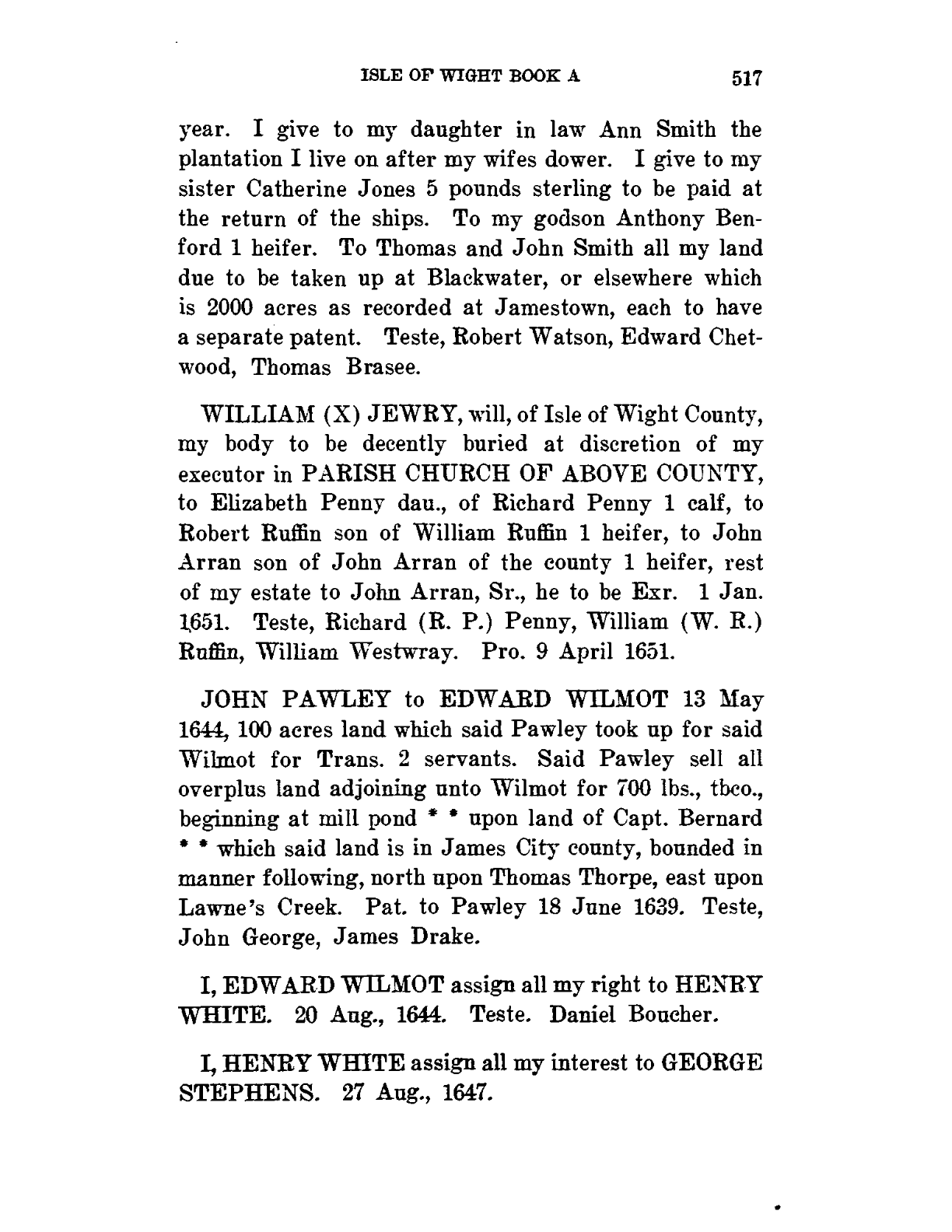 ISLE OF WIGHT BOOK A 517

year. I give to my daughter in law Ann Smith the plantation I live on after my wifes dower. I give to my sister Catherine Jones 5 pounds sterling to be paid at the return of the ships. To my godson Anthony Benford 1 heifer. To Thomas and John Smith all my land due to be taken up at Blackwater, or elsewhere which is 2000 acres as recorded at Jamestown, each to have a separate patent. Teste, Robert Watson, Edward Chetwood, Thomas Brasee.

WILLIAM (X) JEWRY, will, of Isle of Wight County, my body to be decently buried at discretion of my executor in PARISH CHURCH OF ABOVE COUNTY, to Elizabeth Penny dau., of Richard Penny 1 calf, to Robert Ruffin son of William Ruffin 1 heifer, to John Arran son of John Arran of the county 1 heifer, rest of my estate to John Arran, Sr., he to be Exr. 1 Jan. 1651. Teste, Richard (R. P.) Penny, William (W. R.) Ruffin, William Westwray. Pro. 9 April 1651.

JOHN PAWLEY to EDWARD WILMOT 13 May 1644, 100 acres land which said Pawley took up for said Wilmot for Trans. 2 servants. Said Pawley sell all overplus land adjoining unto Wilmot for 700 lbs., tbco., beginning at mill pond * * upon land of Capt. Bernard * * which said land is in James City county, bounded in manner following, north upon Thomas Thorpe, east upon Lawne's Creek. Pat. to Pawley 18 June 1639. Teste, John George, James Drake.

I, EDWARD WILMOT assign all my right to HENRY WHITE. 20 Aug., 1644. Teste. Daniel Boucher.

I, HENRY WHITE assign all my interest to GEORGE STEPHENS. 27 Aug., 1647.